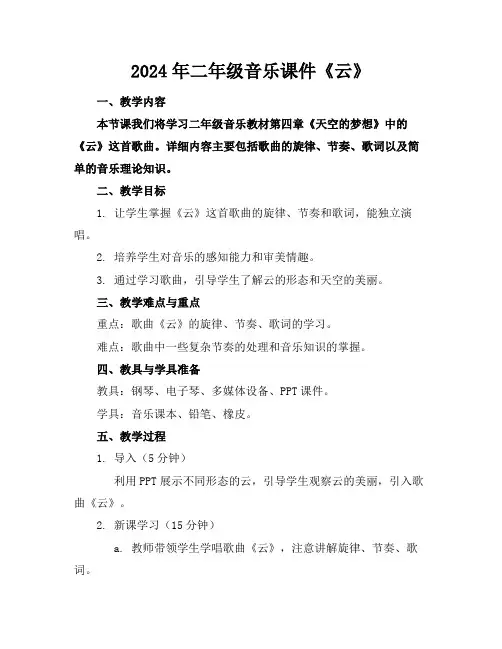 2024年二年级音乐课件《云》

一、教学内容

本节课我们将学习二年级音乐教材第四章《天空的梦想》中的《云》这首歌曲。详细内容主要包括歌曲的旋律、节奏、歌词以及简单的音乐理论知识。

二、教学目标

1. 让学生掌握《云》这首歌曲的旋律、节奏和歌词，能独立演唱。

2. 培养学生对音乐的感知能力和审美情趣。

3. 通过学习歌曲，引导学生了解云的形态和天空的美丽。

三、教学难点与重点

重点：歌曲《云》的旋律、节奏、歌词的学习。

难点：歌曲中一些复杂节奏的处理和音乐知识的掌握。

四、教具与学具准备

教具：钢琴、电子琴、多媒体设备、PPT课件。

学具：音乐课本、铅笔、橡皮。

五、教学过程

1. 导入（5分钟）

利用PPT展示不同形态的云，引导学生观察云的美丽，引入歌曲《云》。

2. 新课学习（15分钟）

a. 教师带领学生学唱歌曲《云》，注意讲解旋律、节奏、歌词。